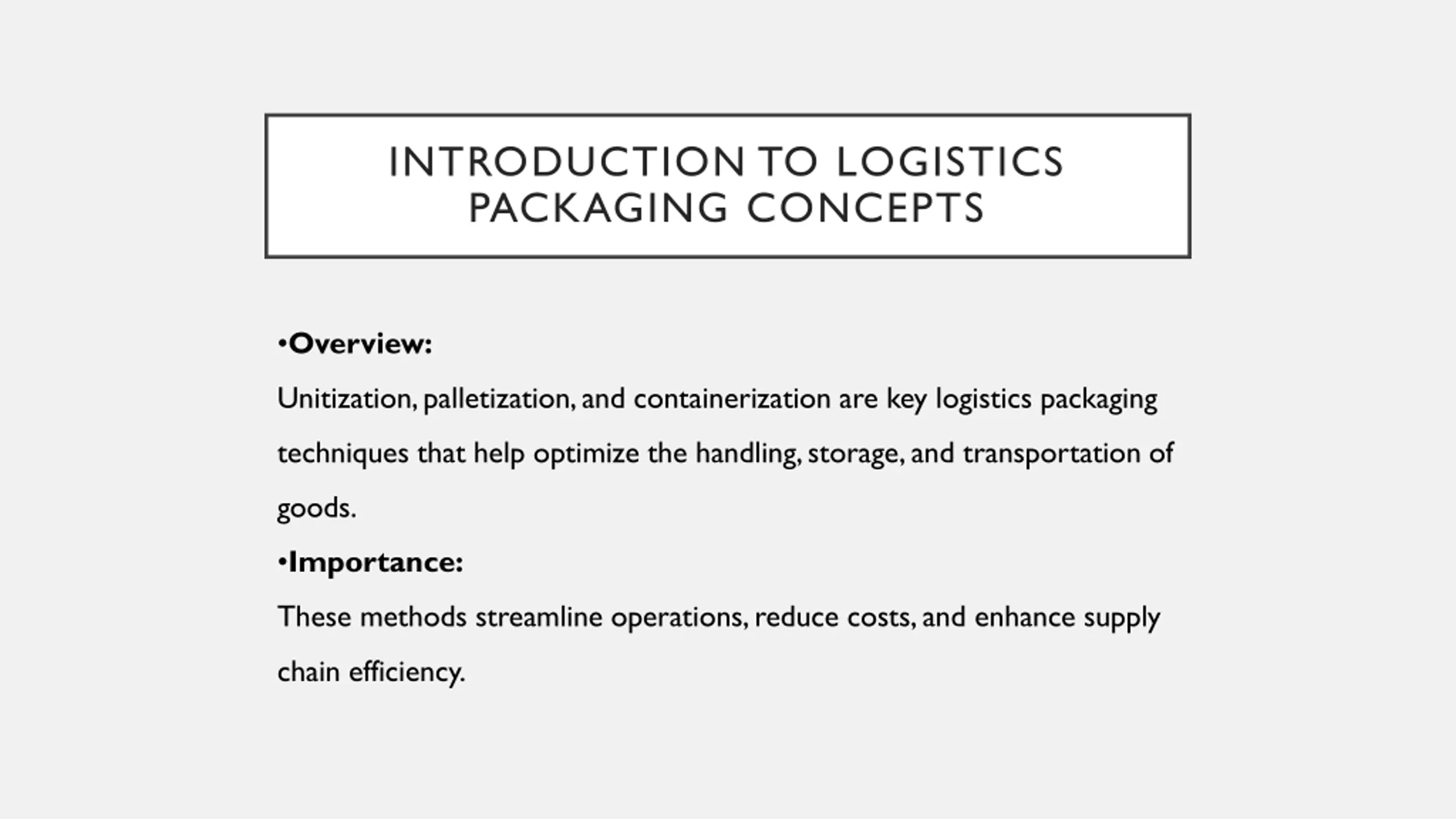 INTRODUCTION TO LOGISTICS PACKAGING CONCEPTS

• Overview:

Unitization, palletization, and containerization are key logistics packaging techniques that help optimize the handling, storage, and transportation of goods.

• Importance:

These methods streamline operations, reduce costs, and enhance supply chain efficiency.